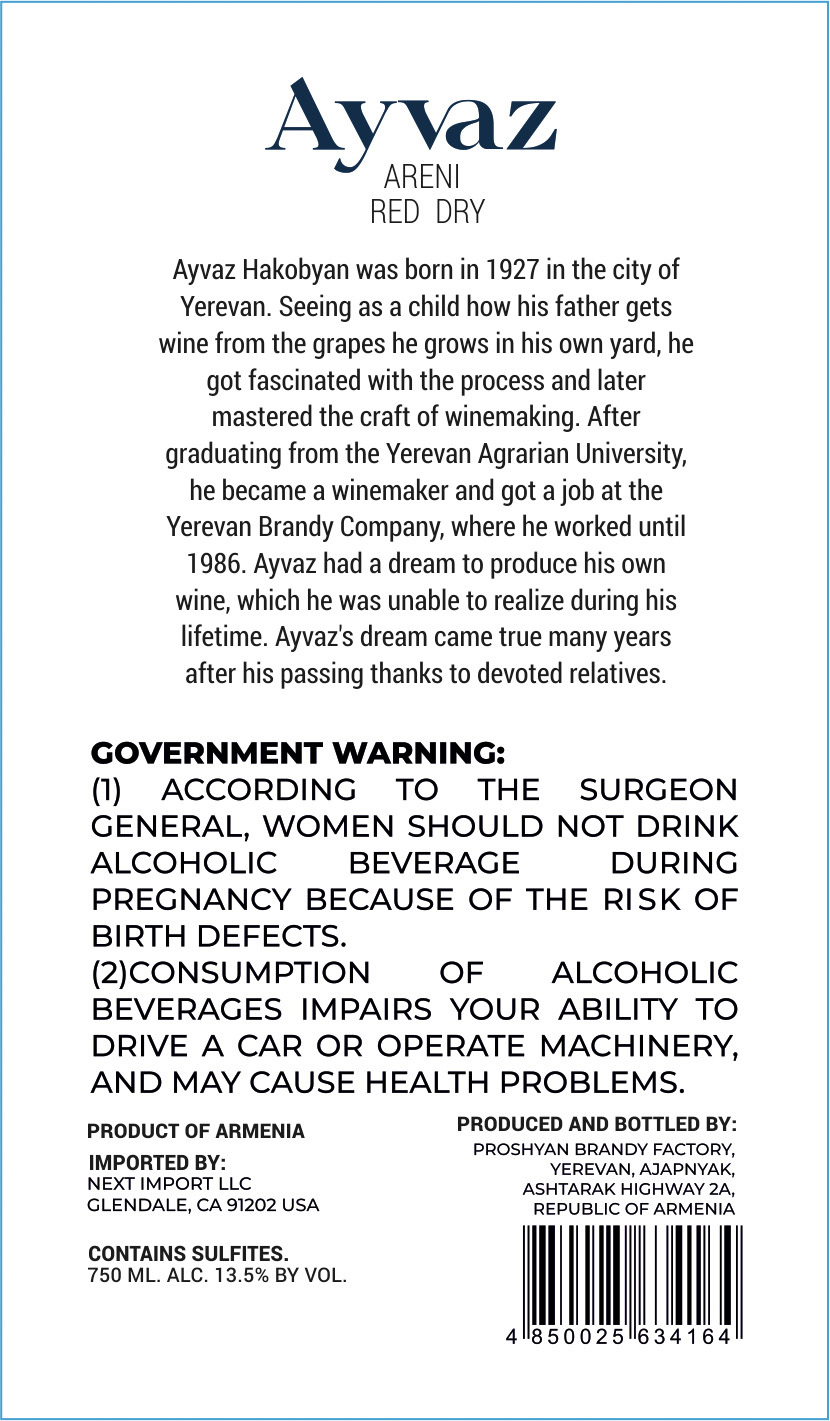 Ayvaz
ARENI
RED DRY

Ayvaz Hakobyan was born in 1927 in the city of Yerevan. Seeing as a child how his father gets wine from the grapes he grows in his own yard, he got fascinated with the process and later mastered the craft of winemaking. After graduating from the Yerevan Agrarian University, he became a winemaker and got a job at the Yerevan Brandy Company, where he worked until 1986. Ayvaz had a dream to produce his own wine, which he was unable to realize during his lifetime. Ayvaz's dream came true many years after his passing thanks to devoted relatives.

GOVERNMENT WARNING:
(1) ACCORDING TO THE SURGEON GENERAL, WOMEN SHOULD NOT DRINK ALCOHOLIC BEVERAGE DURING PREGNANCY BECAUSE OF THE RISK OF BIRTH DEFECTS.
(2)CONSUMPTION OF ALCOHOLIC BEVERAGES IMPAIRS YOUR ABILITY TO DRIVE A CAR OR OPERATE MACHINERY, AND MAY CAUSE HEALTH PROBLEMS.

PRODUCT OF ARMENIA

IMPORTED BY:
NEXT IMPORT LLC
GLENDALE, CA 91202 USA

CONTAINS SULFITES.
750 ML. ALC. 13.5% BY VOL.

PRODUCED AND BOTTLED BY:
PROSHYAN BRANDY FACTORY,
YEREVAN, AJAPNYAK,
ASHTARAK HIGHWAY 2A,
REPUBLIC OF ARMENIA

4 850025 634164